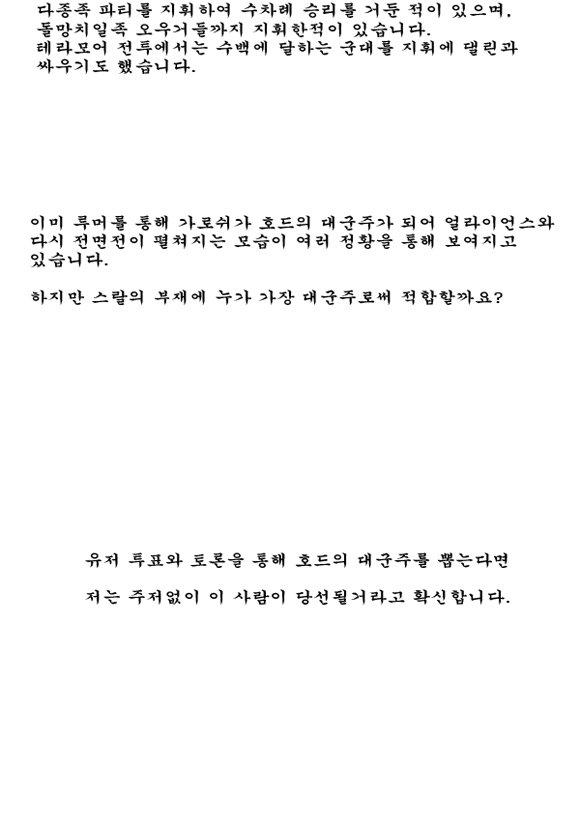 다종족 파티를 지휘하여 수차례 승리를 거둔 적이 있으며,
돌망치일족 오우거들까지 지휘한적이 있습니다.
테라모어 전투에서는 수백에 달하는 군대를 지휘에 댈린과 싸우기도 했습니다.

이미 루머를 통해 가로쉬가 호드의 대군주가 되어 얼라이언스와 다시 전면전이 펼쳐지는 모습이 여러 정황을 통해 보여지고 있습니다.

하지만 스랄의 부재에 누가 가장 대군주로써 적합할까요?

유저 투표와 토론을 통해 호드의 대군주를 뽑는다면

저는 주저없이 이 사람이 당선될거라고 확신합니다.